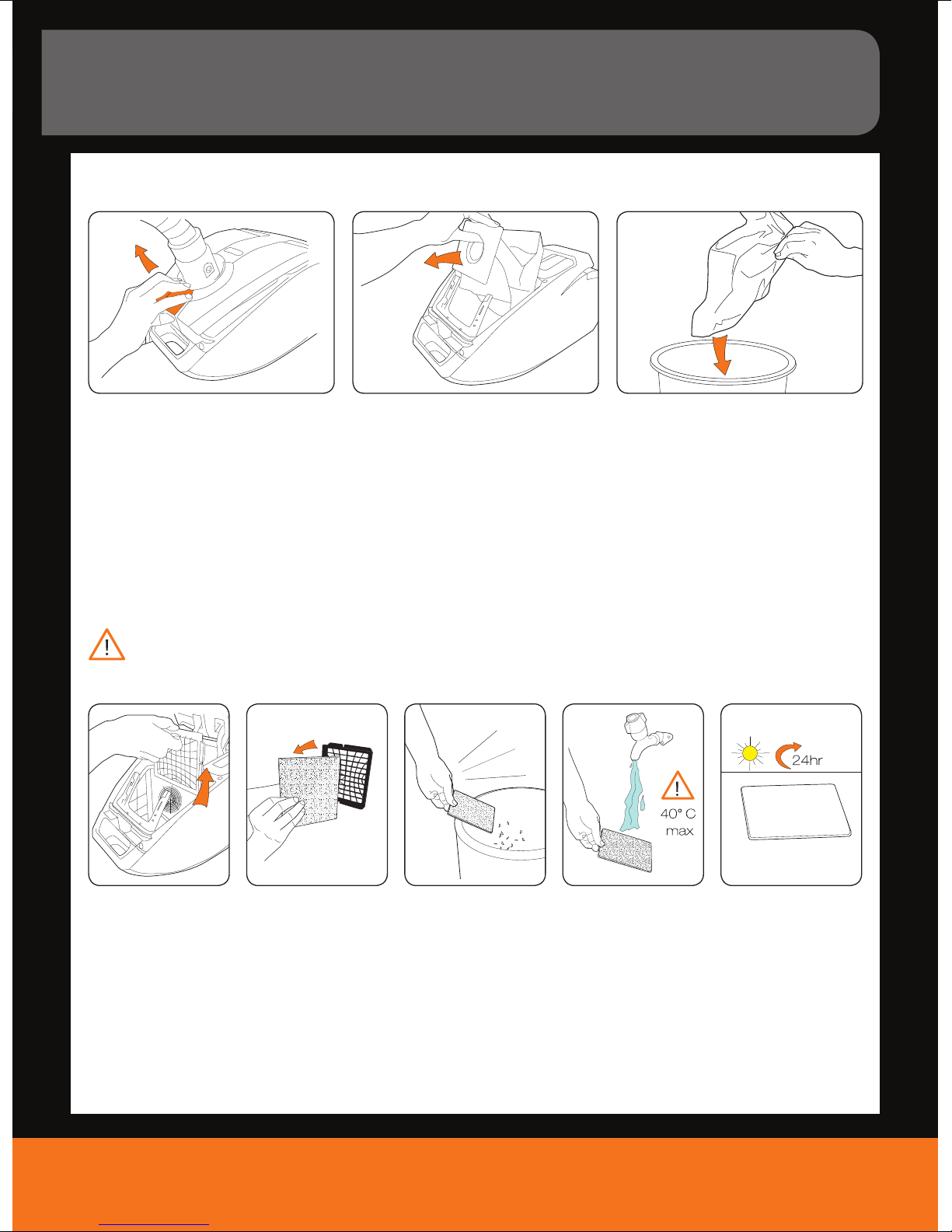 40° C max

24hr